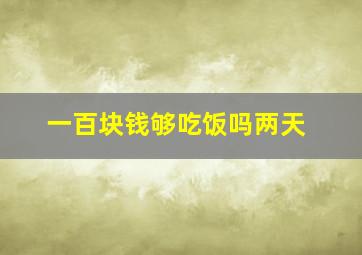 一百块钱够吃饭吗两天